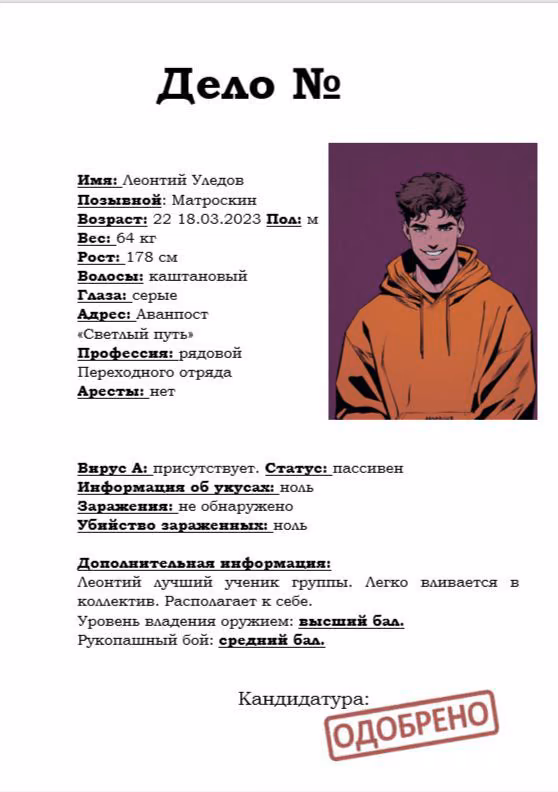 Дело №

Имя: Леонтий Уледов
Позывной: Матроскин
Возраст: 22 18.03.2023 Пол: м
Вес: 64 кг
Рост: 178 см
Волосы: каштановый
Глаза: серые
Адрес: Аванпост «Светлый путь»
Профессия: рядовой Переходного отряда
Аресты: нет

Вирус А: присутствует. Статус: пассивен
Информация об укусах: ноль
Заражения: не обнаружено
Убийство зараженных: ноль

Дополнительная информация:
Леонтий лучший ученик группы. Легко вливается в коллектив. Располагает к себе.
Уровень владения оружием: высший бал.
Рукопашный бой: средний бал.

Кандидатура:
ОДОБРЕНО